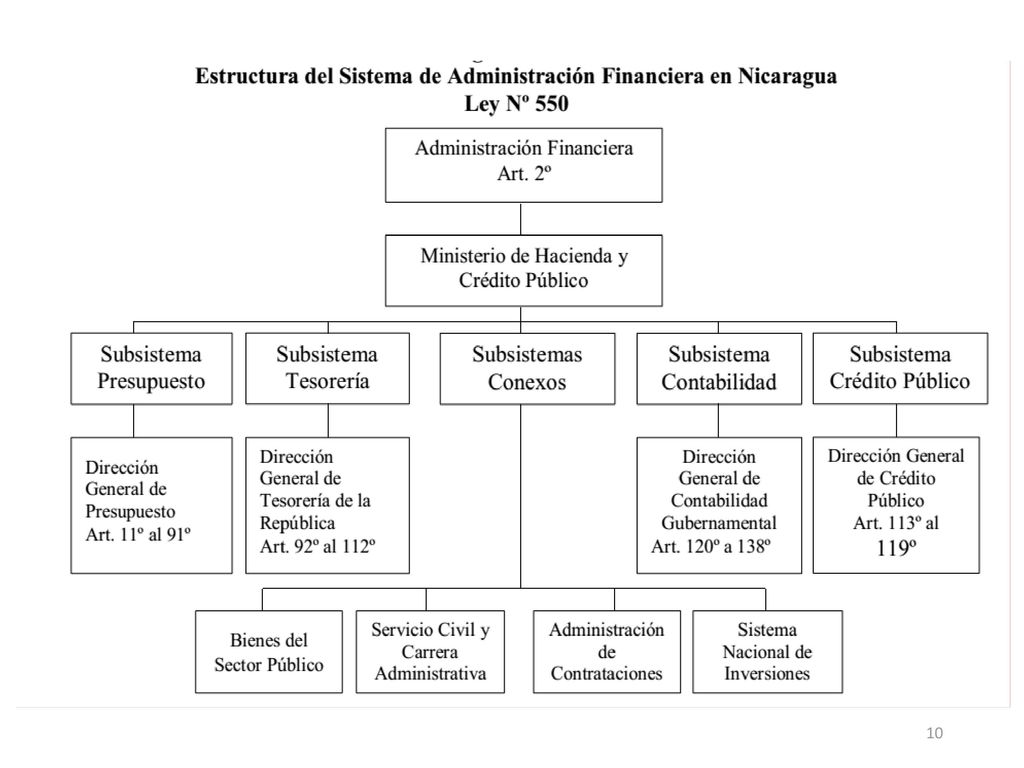 Estructura del Sistema de Administración Financiera en Nicaragua
Ley Nº 550

Administración Financiera
Art. 2º

Ministerio de Hacienda y Crédito Público

Subsistema Presupuesto

Subsistema Tesorería

Subsistemas Conexos

Subsistema Contabilidad

Subsistema Crédito Público

Dirección General de Presupuesto
Art. 11º al 91º

Dirección General de Tesorería de la República
Art. 92º al 112º

Dirección General de Contabilidad Gubernamental
Art. 120º a 138º

Dirección General de Crédito Público
Art. 113º al 119º

Bienes del Sector Público

Servicio Civil y Carrera Administrativa

Administración de Contrataciones

Sistema Nacional de Inversiones

10